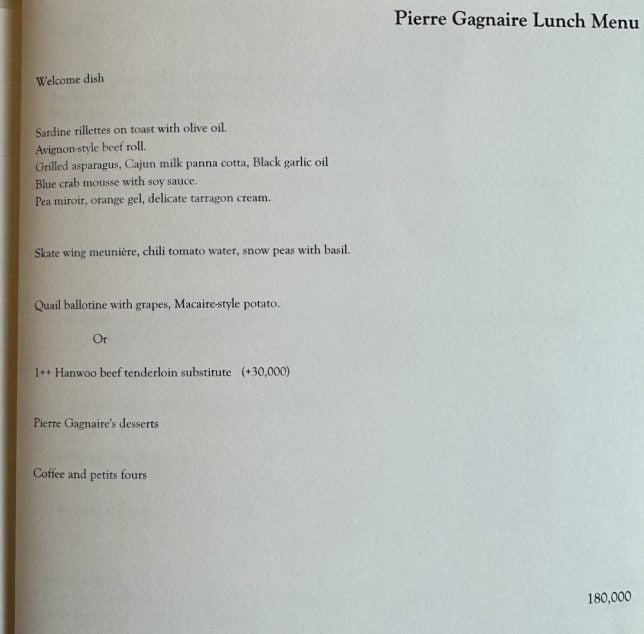 Pierre Gagnaire Lunch Menu

Welcome dish

Sardine rillettes on toast with olive oil.
Avignon-style beef roll.
Grilled asparagus, Cajun milk panna cotta, Black garlic oil
Blue crab mousse with soy sauce.
Pea miroir, orange gel, delicate tarragon cream.

Skate wing meunière, chili tomato water, snow peas with basil.

Quail ballotine with grapes, Macaire-style potato.

Or

1++ Hanwoo beef tenderloin substitute (+30,000)

Pierre Gagnaire's desserts

Coffee and petits fours

180,000